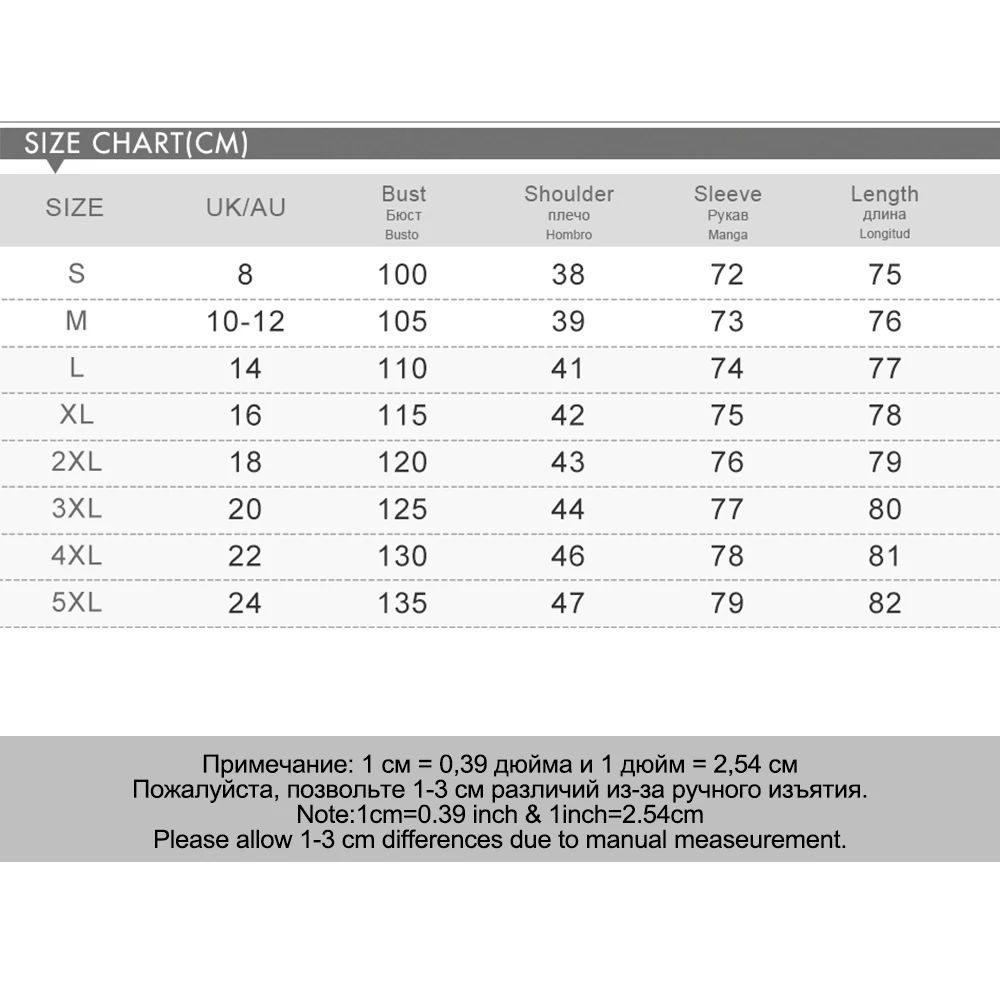 SIZE CHART(CM)

| SIZE | UK/AU | Bust Бюст Busto | Shoulder плечо Hombro | Sleeve Рукав Manga | Length длина Longitud |
|---|---|---|---|---|---|
| S | 8 | 100 | 38 | 72 | 75 |
| M | 10-12 | 105 | 39 | 73 | 76 |
| L | 14 | 110 | 41 | 74 | 77 |
| XL | 16 | 115 | 42 | 75 | 78 |
| 2XL | 18 | 120 | 43 | 76 | 79 |
| 3XL | 20 | 125 | 44 | 77 | 80 |
| 4XL | 22 | 130 | 46 | 78 | 81 |
| 5XL | 24 | 135 | 47 | 79 | 82 |

Примечание: 1 см = 0,39 дюйма и 1 дюйм = 2,54 см
Пожалуйста, позвольте 1-3 см различий из-за ручного изъятия.
Note:1cm=0.39 inch & 1inch=2.54cm
Please allow 1-3 cm differences due to manual measeurement.